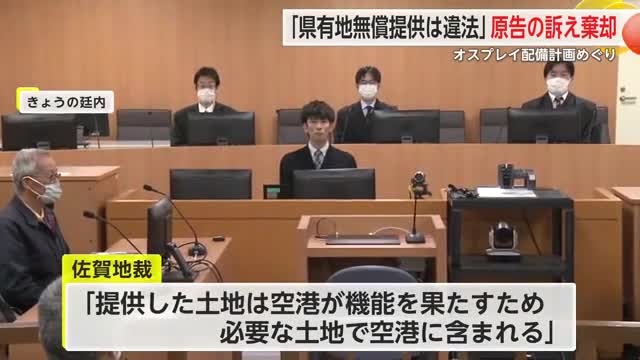 「県有地無償提供は違法」原告の訴え棄却
オスプレイ配備計画めぐり

きょうの廷内

佐賀地裁
「提供した土地は空港が機能を果たすため必要な土地で空港に含まれる」